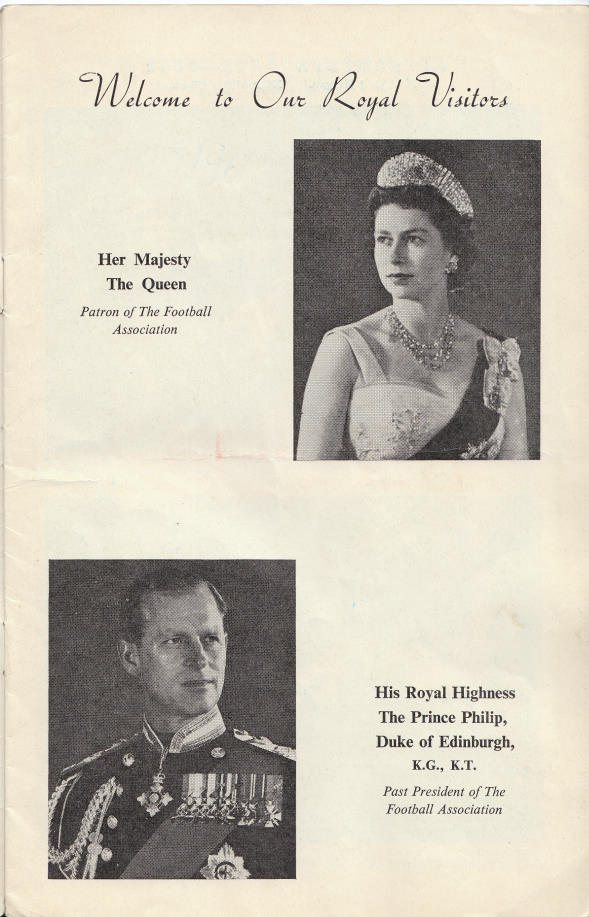 Welcome to Our Royal Visitors

Her Majesty
The Queen

Patron of The Football Association

His Royal Highness
The Prince Philip,
Duke of Edinburgh,
K.G., K.T.

Past President of The Football Association